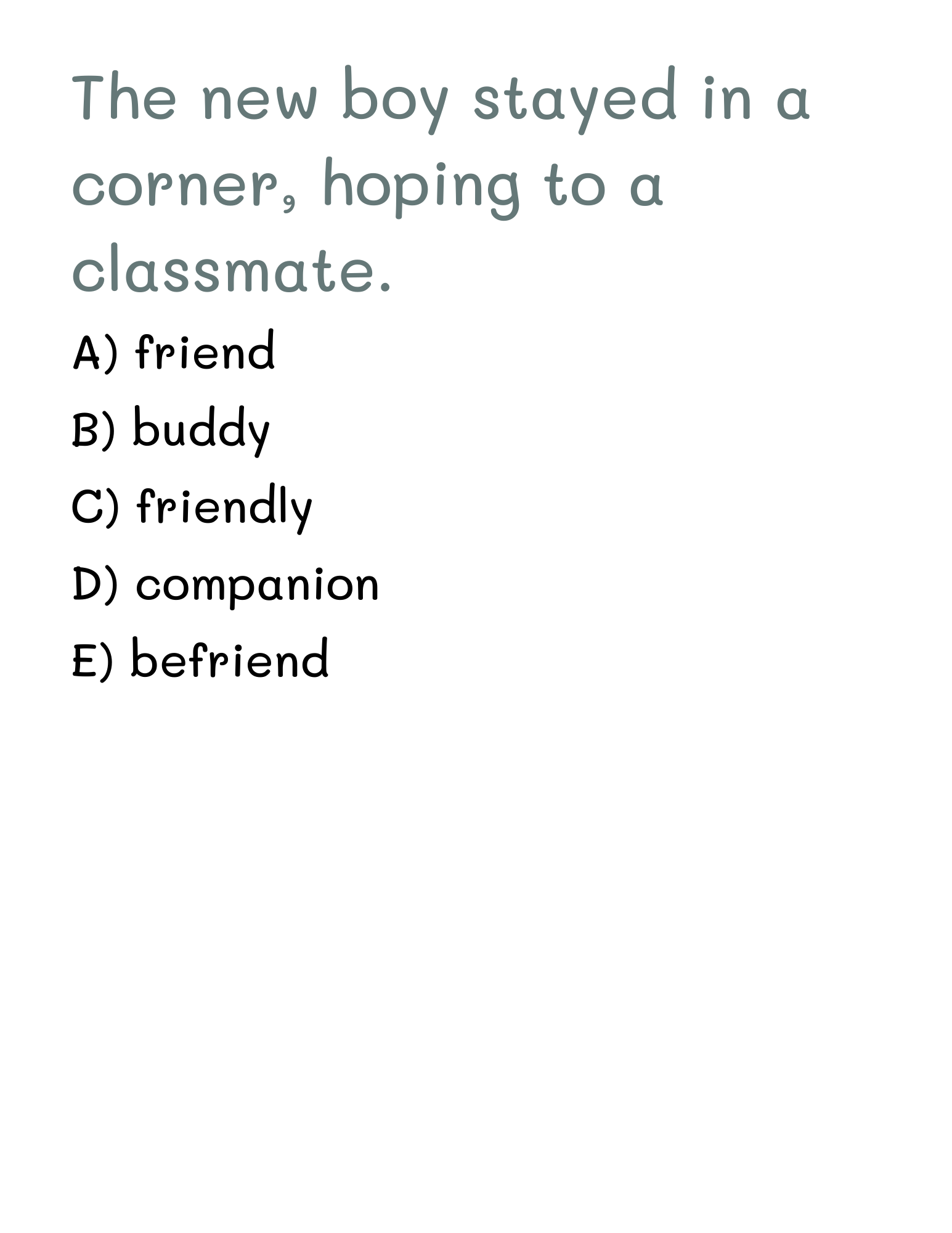 The new boy stayed in a corner, hoping to a classmate.

A) friend
B) buddy
C) friendly
D) companion
E) befriend